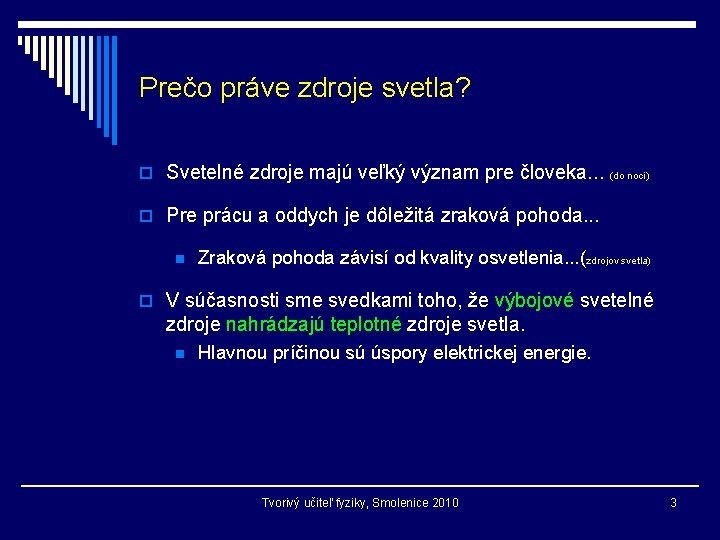 Prečo práve zdroje svetla?

Svetelné zdroje majú veľký význam pre človeka... (do noci)

Pre prácu a oddych je dôležitá zraková pohoda...

Zraková pohoda závisí od kvality osvetlenia...(zdrojov svetla)

V súčasnosti sme svedkami toho, že výbojové svetelné zdroje nahrádzajú teplotné zdroje svetla.

Hlavnou príčinou sú úspory elektrickej energie.

Tvorivý učiteľ fyziky, Smolenice 2010

3